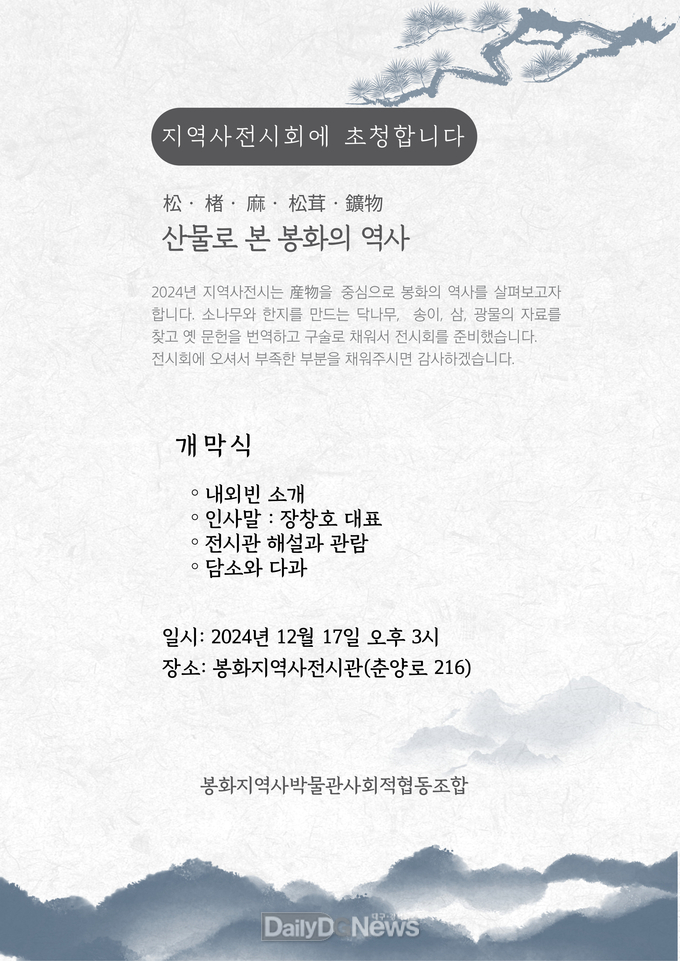 지역사전시회에 초청합니다

松 · 楮 · 麻 · 松茸 · 鑛物

산물로 본 봉화의 역사

2024년 지역사전시는 産物을 중심으로 봉화의 역사를 살펴보고자 합니다. 소나무와 한지를 만드는 닥나무, 송이, 삼, 광물의 자료를 찾고 옛 문헌을 번역하고 구술로 채워서 전시회를 준비했습니다. 전시회에 오셔서 부족한 부분을 채워주시면 감사하겠습니다.

개막식

◦ 내외빈 소개
◦ 인사말 : 장창호 대표
◦ 전시관 해설과 관람
◦ 담소와 다과

일시: 2024년 12월 17일 오후 3시
장소: 봉화지역사전시관(춘양로 216)

봉화지역사박물관사회적협동조합

DailyD News